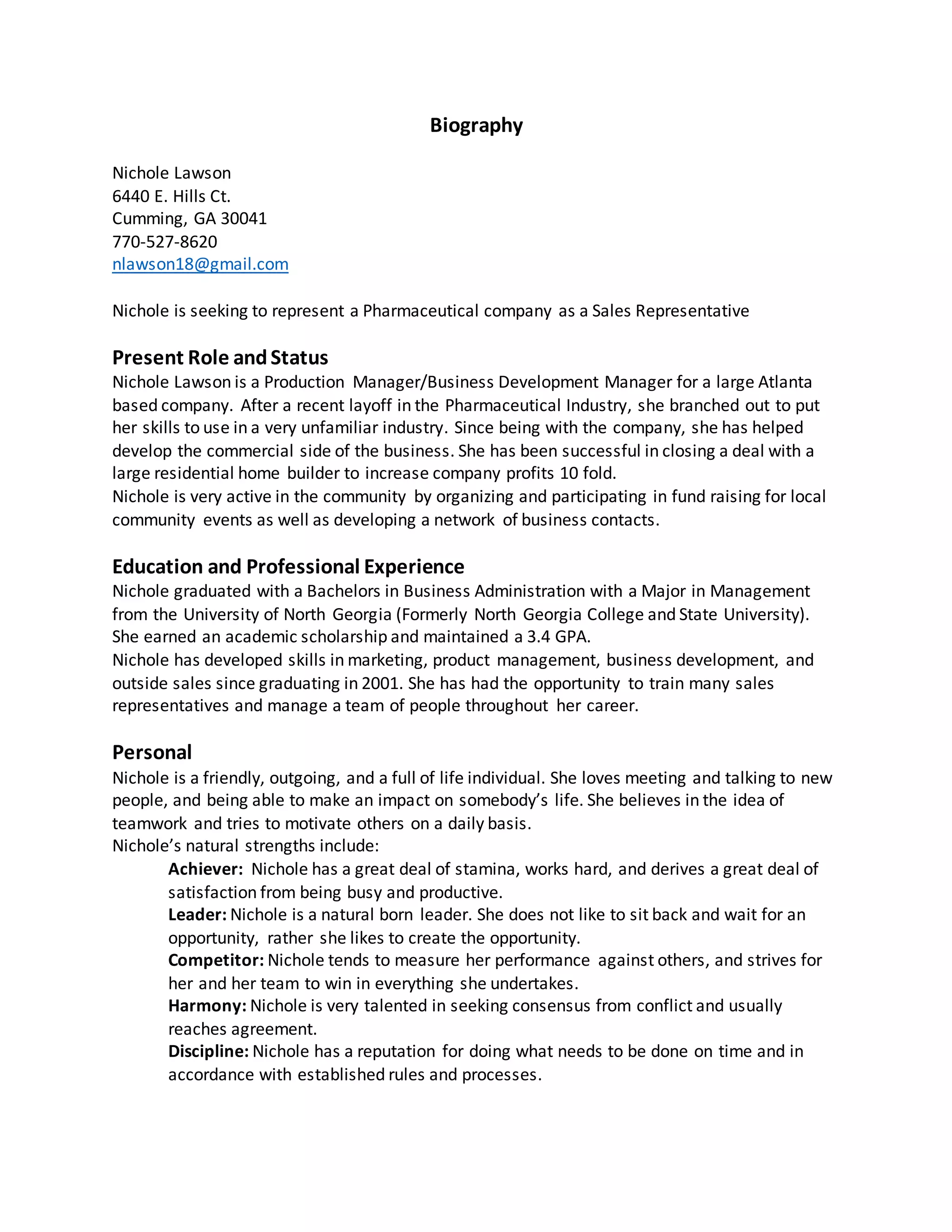 Biography

Nichole Lawson
6440 E. Hills Ct.
Cumming, GA 30041
770-527-8620
nlawson18@gmail.com

Nichole is seeking to represent a Pharmaceutical company as a Sales Representative

Present Role and Status
Nichole Lawson is a Production Manager/Business Development Manager for a large Atlanta based company. After a recent layoff in the Pharmaceutical Industry, she branched out to put her skills to use in a very unfamiliar industry. Since being with the company, she has helped develop the commercial side of the business. She has been successful in closing a deal with a large residential home builder to increase company profits 10 fold.
Nichole is very active in the community by organizing and participating in fund raising for local community events as well as developing a network of business contacts.

Education and Professional Experience
Nichole graduated with a Bachelors in Business Administration with a Major in Management from the University of North Georgia (Formerly North Georgia College and State University). She earned an academic scholarship and maintained a 3.4 GPA.
Nichole has developed skills in marketing, product management, business development, and outside sales since graduating in 2001. She has had the opportunity to train many sales representatives and manage a team of people throughout her career.

Personal
Nichole is a friendly, outgoing, and a full of life individual. She loves meeting and talking to new people, and being able to make an impact on somebody's life. She believes in the idea of teamwork and tries to motivate others on a daily basis.
Nichole's natural strengths include:
Achiever: Nichole has a great deal of stamina, works hard, and derives a great deal of satisfaction from being busy and productive.
Leader: Nichole is a natural born leader. She does not like to sit back and wait for an opportunity, rather she likes to create the opportunity.
Competitor: Nichole tends to measure her performance against others, and strives for her and her team to win in everything she undertakes.
Harmony: Nichole is very talented in seeking consensus from conflict and usually reaches agreement.
Discipline: Nichole has a reputation for doing what needs to be done on time and in accordance with established rules and processes.